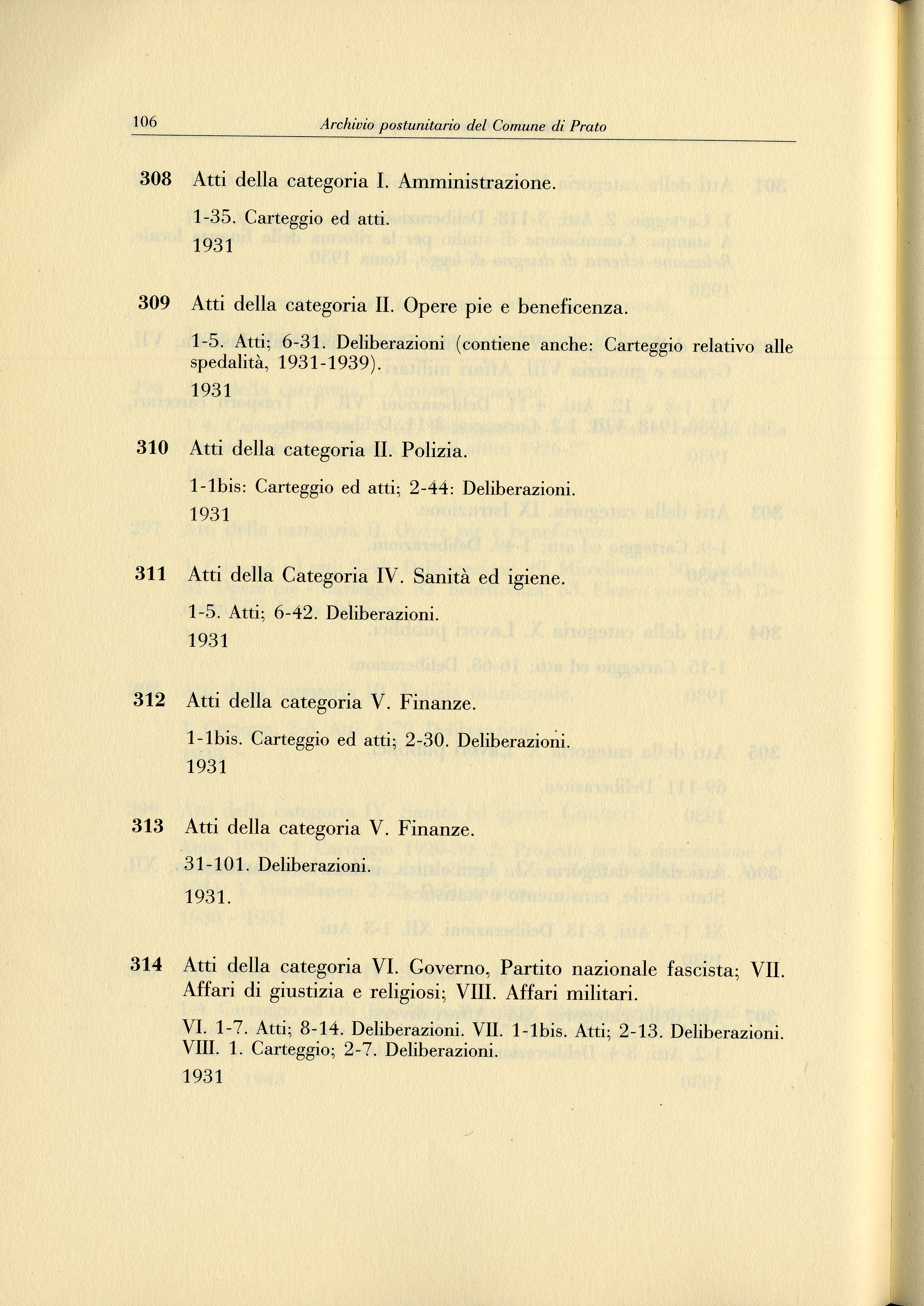 106 Archivio postunitario del Comune di Prato

308 Atti della categoria I. Amministrazione.

1-35. Carteggio ed atti.

1931

309 Atti della categoria II. Opere pie e beneficenza.

1-5. Atti; 6-31. Deliberazioni (contiene anche: Carteggio relativo alle spedalità, 1931-1939).

1931

310 Atti della categoria II. Polizia.

1-1bis: Carteggio ed atti; 2-44: Deliberazioni.

1931

311 Atti della Categoria IV. Sanità ed igiene.

1-5. Atti; 6-42. Deliberazioni.

1931

312 Atti della categoria V. Finanze.

1-1bis. Carteggio ed atti; 2-30. Deliberazioni.

1931

313 Atti della categoria V. Finanze.

31-101. Deliberazioni.

1931.

314 Atti della categoria VI. Governo, Partito nazionale fascista; VII. Affari di giustizia e religiosi; VIII. Affari militari.

VI. 1-7. Atti; 8-14. Deliberazioni. VII. 1-1bis. Atti; 2-13. Deliberazioni. VIII. 1. Carteggio; 2-7. Deliberazioni.

1931